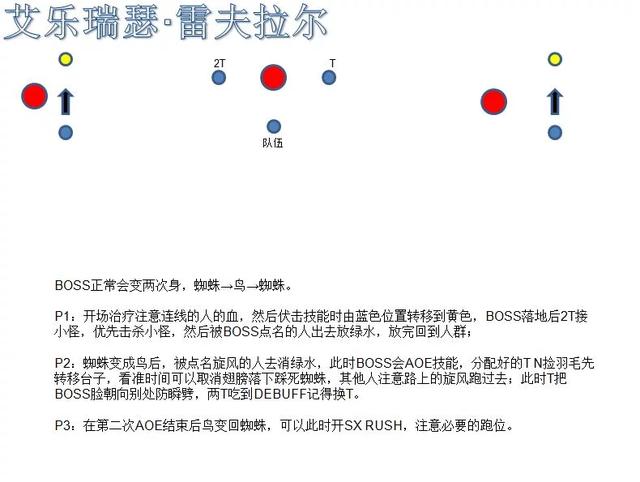 艾乐瑞瑟·雷夫拉尔

2T

T

队伍

BOSS正常会变两次身，蜘蛛→鸟→蜘蛛。

P1：开场治疗注意连线的人的血，然后伏击技能时由蓝色位置转移到黄色，BOSS落地后2T接小怪，优先击杀小怪，然后被BOSS点名的人出去放绿水，放完回到人群；

P2：蜘蛛变成鸟后，被点名旋风的人去消绿水，此时BOSS会AOE技能，分配好的T N捡羽毛先转移台子，看准时间可以取消翅膀落下踩死蜘蛛，其他人注意路上的旋风跑过去；此时T把BOSS脸朝向别处防瞬劈，两T吃到DEBUFF记得换T。

P3：在第二次AOE结束后鸟变回蜘蛛，可以此时开SX RUSH，注意必要的跑位。